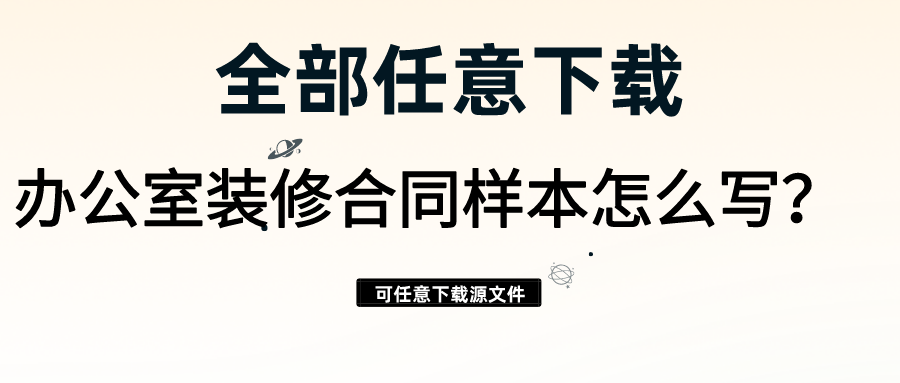 全部任意下载

办公室装修合同样本怎么写？

可任意下载源文件